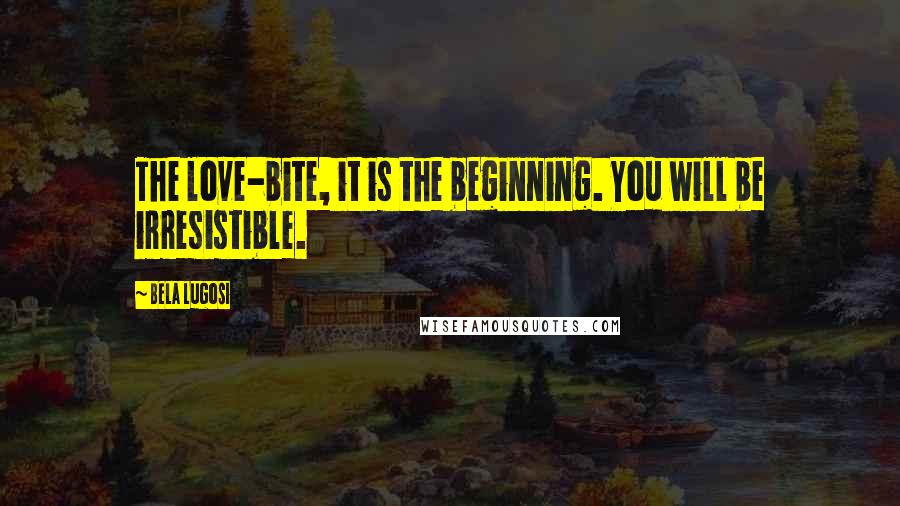 THE LOVE-BITE, IT IS THE BEGINNING. YOU WILL BE IRRESISTIBLE.

— BELA LUGOSI

WISEFAMOUSQUOTES.COM